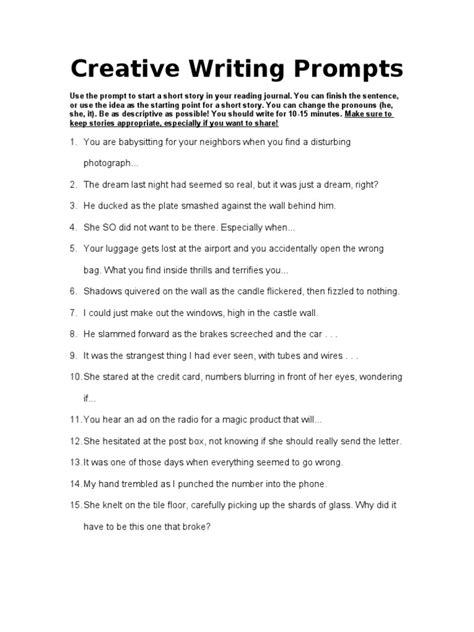 Creative Writing Prompts

Use the prompt to start a short story in your reading journal. You can finish the sentence, or use the idea as the starting point for a short story. You can change the pronouns (he, she, it). Be as descriptive as possible! You should write for 10-15 minutes. Make sure to keep stories appropriate, especially if you want to share!

1. You are babysitting for your neighbors when you find a disturbing photograph...
2. The dream last night had seemed so real, but it was just a dream, right?
3. He ducked as the plate smashed against the wall behind him.
4. She SO did not want to be there. Especially when...
5. Your luggage gets lost at the airport and you accidentally open the wrong bag. What you find inside thrills and terrifies you...
6. Shadows quivered on the wall as the candle flickered, then fizzled to nothing.
7. I could just make out the windows, high in the castle wall.
8. He slammed forward as the brakes screeched and the car . . .
9. It was the strangest thing I had ever seen, with tubes and wires . . .
10. She stared at the credit card, numbers blurring in front of her eyes, wondering if...
11. You hear an ad on the radio for a magic product that will...
12. She hesitated at the post box, not knowing if she should really send the letter.
13. It was one of those days when everything seemed to go wrong.
14. My hand trembled as I punched the number into the phone.
15. She knelt on the tile floor, carefully picking up the shards of glass. Why did it have to be this one that broke?